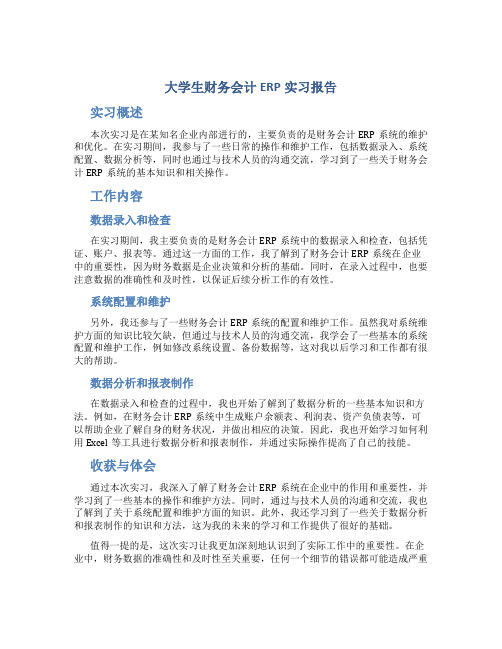 大学生财务会计 ERP 实习报告

实习概述

本次实习是在某知名企业内部进行的，主要负责的是财务会计 ERP 系统的维护和优化。在实习期间，我参与了一些日常的操作和维护工作，包括数据录入、系统配置、数据分析等，同时也通过与技术人员的沟通交流，学习到了一些关于财务会计 ERP 系统的基本知识和相关操作。

工作内容

数据录入和检查

在实习期间，我主要负责的是财务会计 ERP 系统中的数据录入和检查，包括凭证、账户、报表等。通过这一方面的工作，我了解到了财务会计 ERP 系统在企业中的重要性，因为财务数据是企业决策和分析的基础。同时，在录入过程中，也要注意数据的准确性和及时性，以保证后续分析工作的有效性。

系统配置和维护

另外，我还参与了一些财务会计 ERP 系统的配置和维护工作。虽然我对系统维护方面的知识比较欠缺，但通过与技术人员的沟通交流，我学会了一些基本的系统配置和维护工作，例如修改系统设置、备份数据等，这对我以后学习和工作都有很大的帮助。

数据分析和报表制作

在数据录入和检查的过程中，我也开始了解到了数据分析的一些基本知识和方法。例如，在财务会计 ERP 系统中生成账户余额表、利润表、资产负债表等，可以帮助企业了解自身的财务状况，并做出相应的决策。因此，我也开始学习如何利用 Excel 等工具进行数据分析和报表制作，并通过实际操作提高了自己的技能。

收获与体会

通过本次实习，我深入了解了财务会计 ERP 系统在企业中的作用和重要性，并学习到了一些基本的操作和维护方法。同时，通过与技术人员的沟通和交流，我也了解到了关于系统配置和维护方面的知识。此外，我还学习到了一些关于数据分析和报表制作的知识和方法，这为我的未来的学习和工作提供了很好的基础。

值得一提的是，这次实习让我更加深刻地认识到了实际工作中的重要性。在企业中，财务数据的准确性和及时性至关重要，任何一个细节的错误都可能造成严重